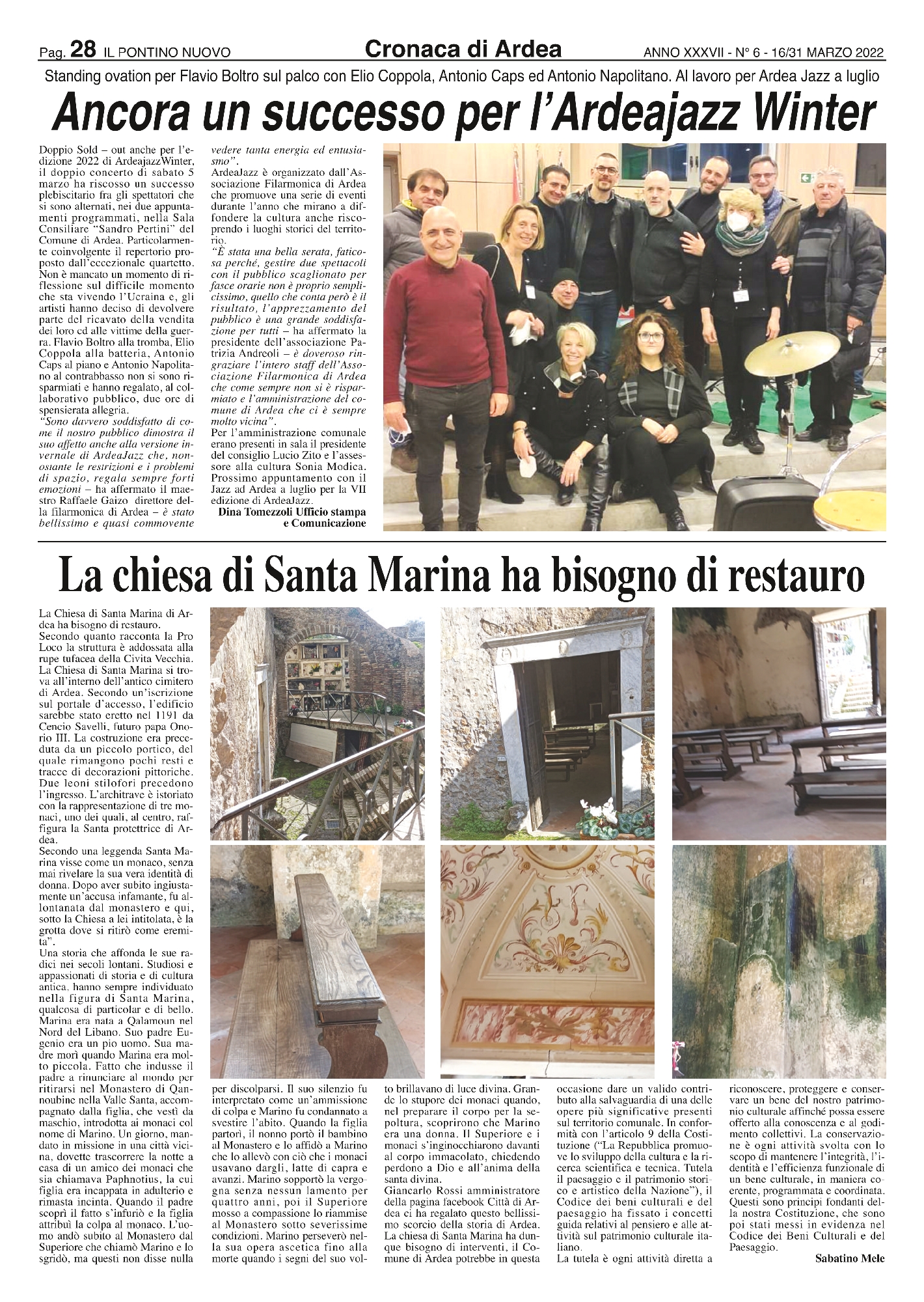 Pag. 28 IL PONTINO NUOVO

Cronaca di Ardea

ANNO XXXVII - N° 6 - 16/31 MARZO 2022

Standing ovation per Flavio Boltro sul palco con Elio Coppola, Antonio Caps ed Antonio Napolitano. Al lavoro per Ardea Jazz a luglio

Ancora un successo per l'Ardeajazz Winter

Doppio Sold – out anche per l'edizione 2022 di ArdeajazzWinter, il doppio concerto di sabato 5 marzo ha riscosso un successo plebiscitario fra gli spettatori che si sono alternati, nei due appuntamenti programmati, nella Sala Consiliare "Sandro Pertini" del Comune di Ardea. Particolarmente coinvolgente il repertorio proposto dall'eccezionale quartetto. Non è mancato un momento di riflessione sul difficile momento che sta vivendo l'Ucraina e, gli artisti hanno deciso di devolvere parte del ricavato della vendita dei loro cd alle vittime della guerra. Flavio Boltro alla tromba, Elio Coppola alla batteria, Antonio Caps al piano e Antonio Napolitano al contrabbasso non si sono risparmiati e hanno regalato, al collaborativo pubblico, due ore di spensierata allegria.
"Sono davvero soddisfatto di come il nostro pubblico dimostra il suo affetto anche alla versione invernale di ArdeaJazz che, nonostante le restrizioni e i problemi di spazio, regala sempre forti emozioni – ha affermato il maestro Raffaele Gaizo direttore della filarmonica di Ardea – è stato bellissimo e quasi commovente vedere tanta energia ed entusiasmo".
ArdeaJazz è organizzato dall'Associazione Filarmonica di Ardea che promuove una serie di eventi durante l'anno che mirano a diffondere la cultura anche riscoprendo i luoghi storici del territorio.
"È stata una bella serata, faticosa perché, gestire due spettacoli con il pubblico scaglionato per fasce orarie non è proprio semplicissimo, quello che conta però è il risultato, l'apprezzamento del pubblico è una grande soddisfazione per tutti – ha affermato la presidente dell'associazione Patrizia Andreoli – è doveroso ringraziare l'intero staff dell'Associazione Filarmonica di Ardea che come sempre non si è risparmiato e l'amministrazione del comune di Ardea che ci è sempre molto vicina".
Per l'amministrazione comunale erano presenti in sala il presidente del consiglio Lucio Zito e l'assessore alla cultura Sonia Modica. Prossimo appuntamento con il Jazz ad Ardea a luglio per la VII edizione di ArdeaJazz.
Dina Tomezzoli Ufficio stampa e Comunicazione

La chiesa di Santa Marina ha bisogno di restauro

La Chiesa di Santa Marina di Ardea ha bisogno di restauro.
Secondo quanto racconta la Pro Loco la struttura è addossata alla rupe tufacea della Civita Vecchia. La Chiesa di Santa Marina si trova all'interno dell'antico cimitero di Ardea. Secondo un'iscrizione sul portale d'accesso, l'edificio sarebbe stato eretto nel 1191 da Cencio Savelli, futuro papa Onorio III. La costruzione era preceduta da un piccolo portico, del quale rimangono pochi resti e tracce di decorazioni pittoriche. Due leoni stilofori precedono l'ingresso. L'architrave è istoriato con la rappresentazione di tre monaci, uno dei quali, al centro, raffigura la Santa protettrice di Ardea.
Secondo una leggenda Santa Marina visse come un monaco, senza mai rivelare la sua vera identità di donna. Dopo aver subito ingiustamente un'accusa infamante, fu allontanata dal monastero e qui, sotto la Chiesa a lei intitolata, è la grotta dove si ritirò come eremita".
Una storia che affonda le sue radici nei secoli lontani. Studiosi e appassionati di storia e di cultura antica, hanno sempre individuato nella figura di Santa Marina, qualcosa di particolar e di bello. Marina era nata a Qalamoun nel Nord del Libano. Suo padre Eugenio era un pio uomo. Sua madre morì quando Marina era molto piccola. Fatto che indusse il padre a rinunciare al mondo per ritirarsi nel Monastero di Qannoubine nella Valle Santa, accompagnato dalla figlia, che vestì da maschio, introdotta ai monaci col nome di Marino. Un giorno, mandato in missione in una città vicina, dovette trascorrere la notte a casa di un amico dei monaci che sia chiamava Paphnotius, la cui figlia era incappata in adulterio e rimasta incinta. Quando il padre scoprì il fatto s'infuriò e la figlia attribuì la colpa al monaco. L'uomo andò subito al Monastero dal Superiore che chiamò Marino e lo sgridò, ma questi non disse nulla per discolparsi. Il suo silenzio fu interpretato come un'ammissione di colpa e Marino fu condannato a svestire l'abito. Quando la figlia partorì, il nonno portò il bambino al Monastero e lo affidò a Marino che lo allevò con ciò che i monaci usavano dargli, latte di capra e avanzi. Marino sopportò la vergogna senza nessun lamento per quattro anni, poi il Superiore mosso a compassione lo riammise al Monastero sotto severissime condizioni. Marino perseverò nella sua opera ascetica fino alla morte quando i segni del suo volto brillavano di luce divina. Grande lo stupore dei monaci quando, nel preparare il corpo per la sepoltura, scoprirono che Marino era una donna. Il Superiore e i monaci s'inginocchiarono davanti al corpo immacolato, chiedendo perdono a Dio e all'anima della santa divina.
Giancarlo Rossi amministratore della pagina facebook Città di Ardea ci ha regalato questo bellissimo scorcio della storia di Ardea.
La chiesa di Santa Marina ha dunque bisogno di interventi, il Comune di Ardea potrebbe in questa occasione dare un valido contributo alla salvaguardia di una delle opere più significative presenti sul territorio comunale. In conformità con l'articolo 9 della Costituzione ("La Repubblica promuove lo sviluppo della cultura e la ricerca scientifica e tecnica. Tutela il paesaggio e il patrimonio storico e artistico della Nazione"), il Codice dei beni culturali e del paesaggio ha fissato i concetti guida relativi al pensiero e alle attività sul patrimonio culturale italiano.
La tutela è ogni attività diretta a riconoscere, proteggere e conservare un bene del nostro patrimonio culturale affinché possa essere offerto alla conoscenza e al godimento collettivi. La conservazione è ogni attività svolta con lo scopo di mantenere l'integrità, l'identità e l'efficienza funzionale di un bene culturale, in maniera coerente, programmata e coordinata. Questi sono principi fondanti della nostra Costituzione, che sono poi stati messi in evidenza nel Codice dei Beni Culturali e del Paesaggio.
Sabatino Mele